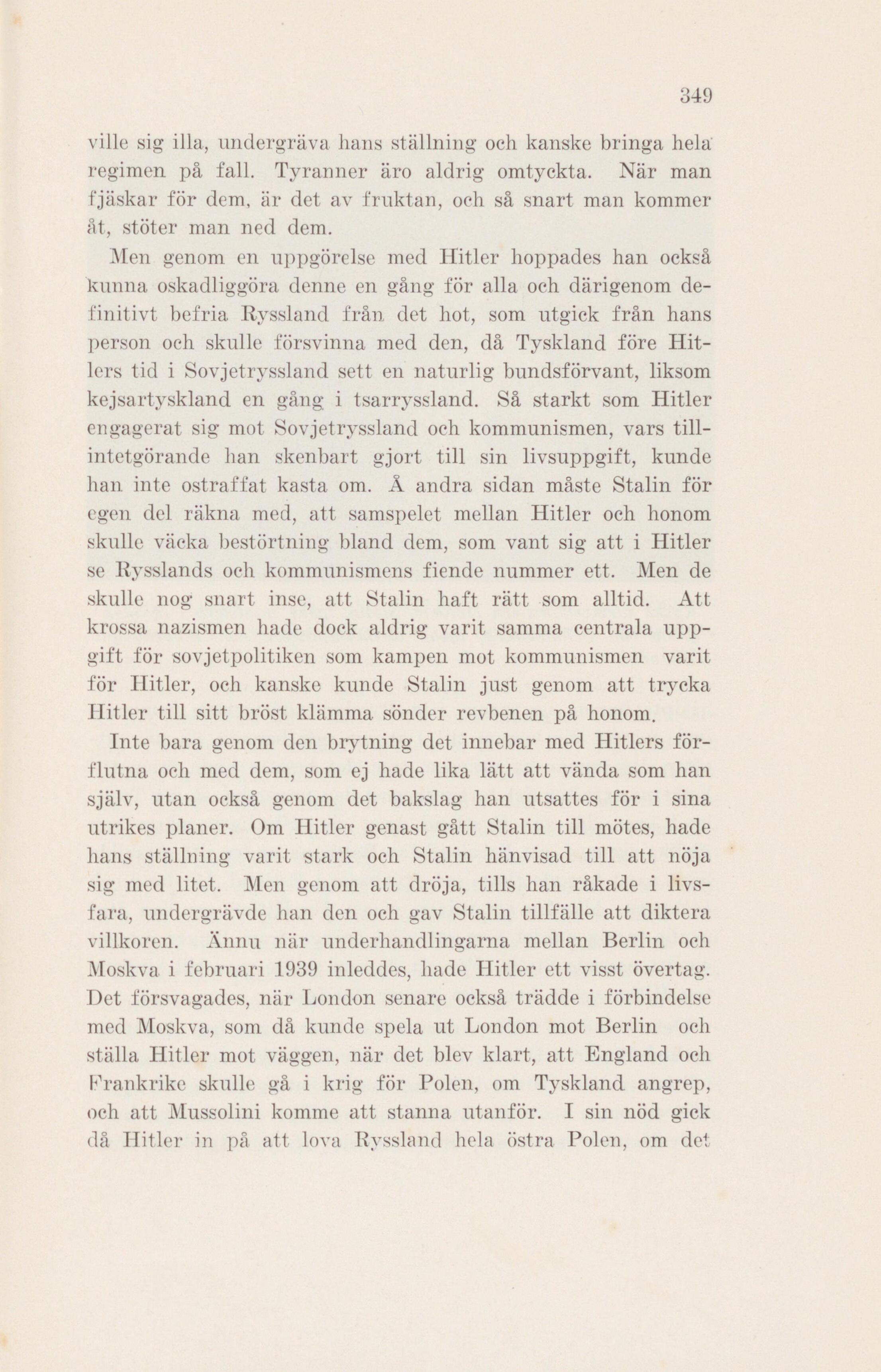 349

ville sig illa, undergräva hans ställning och kanske bringa hela regimen på fall. Tyranner äro aldrig omtyckta. När man fjäskar för dem, är det av fruktan, och så snart man kommer åt, stöter man ned dem.

Men genom en uppgörelse med Hitler hoppades han också kunna oskadliggöra denne en gång för alla och därigenom definitivt befria Ryssland från det hot, som utgick från hans person och skulle försvinna med den, då Tyskland före Hitlers tid i Sovjetryssland sett en naturlig bundsförvant, liksom kejsartyskland en gång i tsarryssland. Så starkt som Hitler engagerat sig mot Sovjetryssland och kommunismen, vars tillintetgörande han skenbart gjort till sin livsuppgift, kunde han inte ostraffat kasta om. Å andra sidan måste Stalin för egen del räkna med, att samspelet mellan Hitler och honom skulle väcka bestörtning bland dem, som vant sig att i Hitler se Rysslands och kommunismens fiende nummer ett. Men de skulle nog snart inse, att Stalin haft rätt som alltid. Att krossa nazismen hade dock aldrig varit samma centrala uppgift för sovjetpolitiken som kampen mot kommunismen varit för Hitler, och kanske kunde Stalin just genom att trycka Hitler till sitt bröst klämma sönder revbenen på honom.

Inte bara genom den brytning det innebar med Hitlers förflutna och med dem, som ej hade lika lätt att vända som han själv, utan också genom det bakslag han utsattes för i sina utrikes planer. Om Hitler genast gått Stalin till mötes, hade hans ställning varit stark och Stalin hänvisad till att nöja sig med litet. Men genom att dröja, tills han råkade i livsfara, undergrävde han den och gav Stalin tillfälle att diktera villkoren. Ännu när underhandlingarna mellan Berlin och Moskva i februari 1939 inleddes, hade Hitler ett visst övertag. Det försvagades, när London senare också trädde i förbindelse med Moskva, som då kunde spela ut London mot Berlin och ställa Hitler mot väggen, när det blev klart, att England och Frankrike skulle gå i krig för Polen, om Tyskland angrep, och att Mussolini komme att stanna utanför. I sin nöd gick då Hitler in på att lova Ryssland hela östra Polen, om det